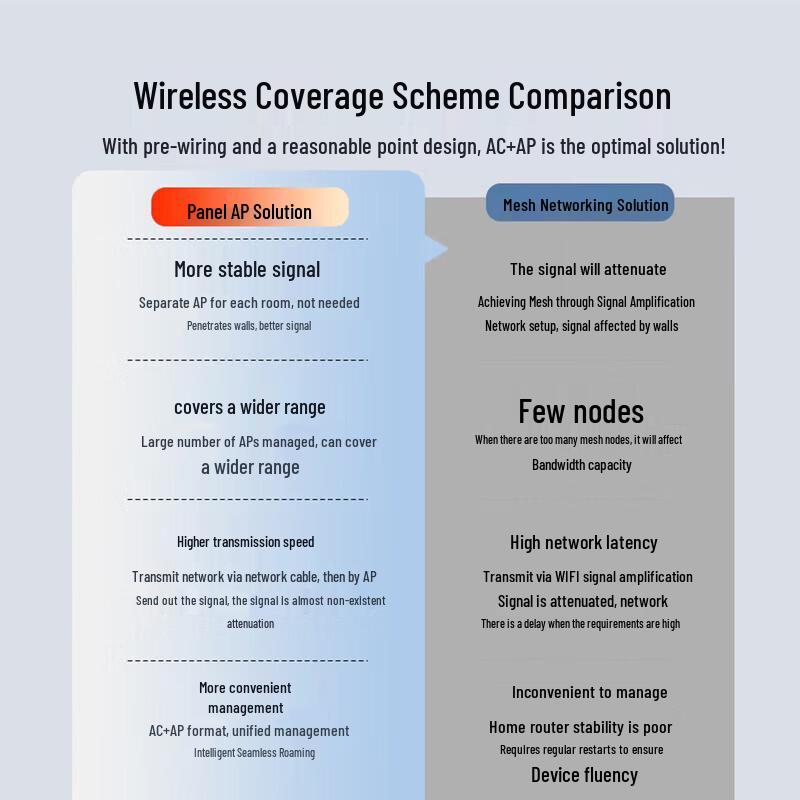 Wireless Coverage Scheme Comparison

With pre-wiring and a reasonable point design, AC+AP is the optimal solution!

Panel AP Solution

More stable signal

Separate AP for each room, not needed

Penetrates walls, better signal

covers a wider range

Large number of APs managed, can cover

a wider range

Higher transmission speed

Transmit network via network cable, then by AP

Send out the signal, the signal is almost non-existent

attenuation

More convenient management

AC+AP format, unified management

Intelligent Seamless Roaming

Mesh Networking Solution

The signal will attenuate

Achieving Mesh through Signal Amplification

Network setup, signal affected by walls

Few nodes

When there are too many mesh nodes, it will affect

Bandwidth capacity

High network latency

Transmit via WIFI signal amplification

Signal is attenuated, network

There is a delay when the requirements are high

Inconvenient to manage

Home router stability is poor

Requires regular restarts to ensure

Device fluency